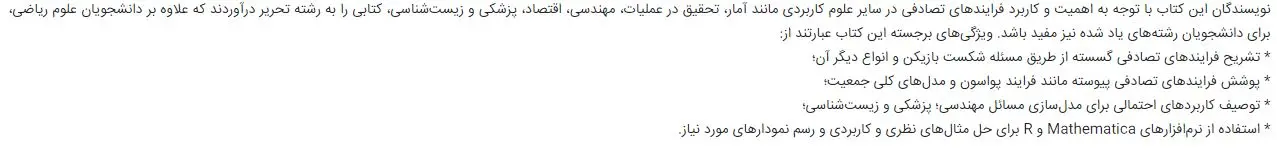 نویسندگان این کتاب با توجه به اهمیت و کاربرد فرایندهای تصادفی در سایر علوم کاربردی مانند آمار، تحقیق در عملیات، مهندسی، اقتصاد، پزشکی و زیست‌شناسی، کتابی را به رشته تحریر درآوردند که علاوه بر دانشجویان علوم ریاضی، برای دانشجویان رشته‌های یاد شده نیز مفید باشد. ویژگی‌های برجسته این کتاب عبارتند از:
* تشریح فرایندهای تصادفی گسسته از طریق مسئله شکست بازیکن و انواع دیگر آن؛
* پوشش فرایندهای تصادفی پیوسته مانند فرایند پواسون و مدل‌های کلی جمعیت؛
* توصیف کاربردهای احتمالی برای مدل‌سازی مسائل مهندسی؛ پزشکی و زیست‌شناسی؛
* استفاده از نرم‌افزارهای Mathematica و R برای حل مثال‌های نظری و کاربردی و رسم نمودارهای مورد نیاز.